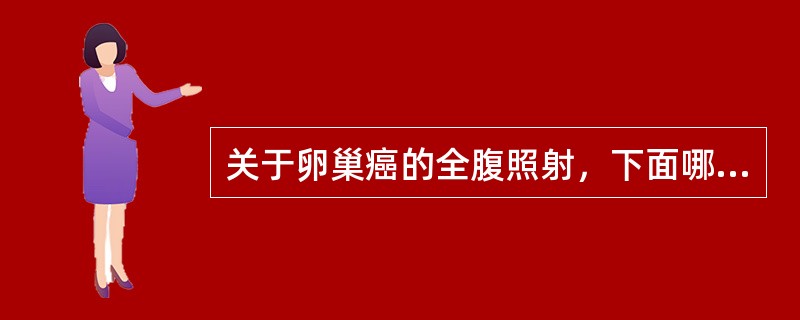 关于卵巢癌的全腹照射，下面哪...